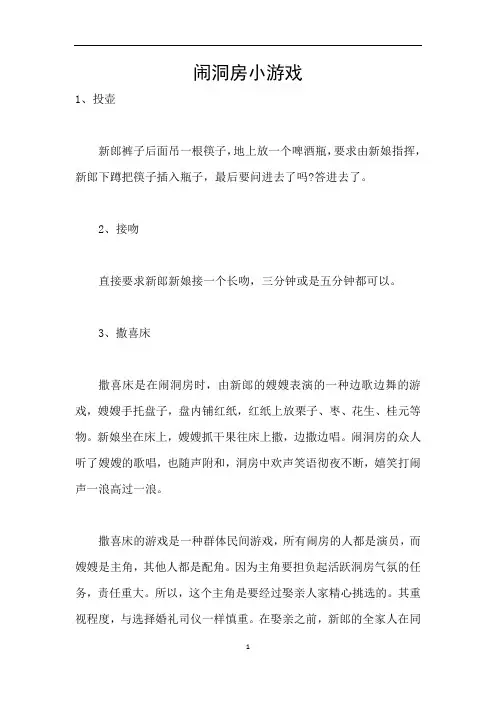 闹洞房小游戏

1、投壶

新郎裤子后面吊一根筷子，地上放一个啤酒瓶，要求由新娘指挥，新郎下蹲把筷子插入瓶子，最后要问进去了吗?答进去了。

2、接吻

直接要求新郎新娘接一个长吻，三分钟或是五分钟都可以。

3、撒喜床

撒喜床是在闹洞房时，由新郎的嫂嫂表演的一种边歌边舞的游戏，嫂嫂手托盘子，盘内铺红纸，红纸上放栗子、枣、花生、桂元等物。新娘坐在床上，嫂嫂抓干果往床上撒，边撒边唱。闹洞房的众人听了嫂嫂的歌唱，也随声附和，洞房中欢声笑语彻夜不断，嬉笑打闹声一浪高过一浪。

撒喜床的游戏是一种群体民间游戏，所有闹房的人都是演员，而嫂嫂是主角，其他人都是配角。因为主角要担负起活跃洞房气氛的任务，责任重大。所以，这个主角是要经过娶亲人家精心挑选的。其重视程度，与选择婚礼司仪一样慎重。在娶亲之前，新郎的全家人在同

1